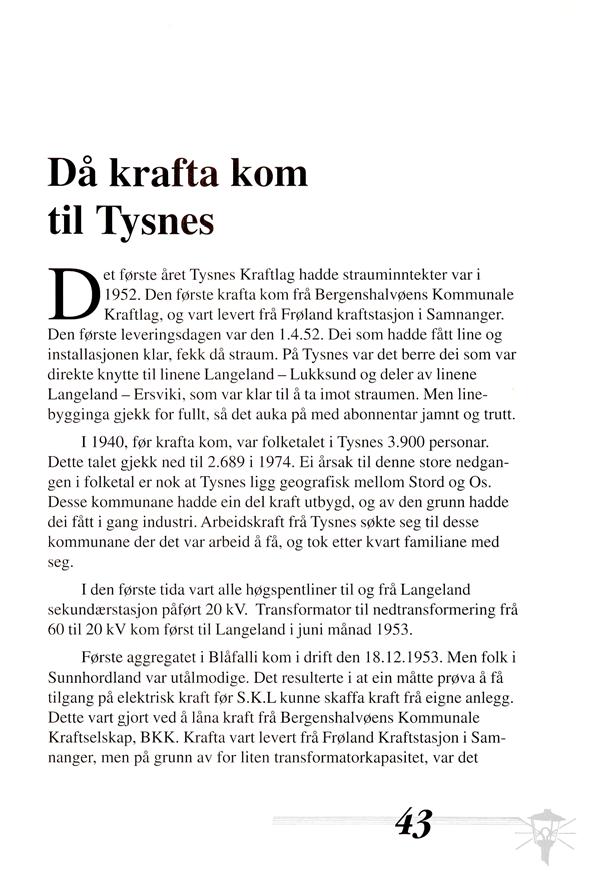 Då krafta kom til Tysnes

Det første året Tysnes Kraftlag hadde strauminntekter var i 1952. Den første krafta kom frå Bergenshalvøens Kommunale Kraftlag, og vart levert frå Frøland kraftstasjon i Samnanger. Den første leveringsdagen var den 1.4.52. Dei som hadde fått line og installasjonen klar, fekk då straum. På Tysnes var det berre dei som var direkte knytte til linene Langeland – Lukksund og deler av linene Langeland – Ersviki, som var klar til å ta imot straumen. Men linebygginga gjekk for fullt, så det auka på med abonnentar jamnt og trutt.

I 1940, før krafta kom, var folketalet i Tysnes 3.900 personar. Dette talet gjekk ned til 2.689 i 1974. Ei årsak til denne store nedgangen i folketal er nok at Tysnes ligg geografisk mellom Stord og Os. Desse kommunane hadde ein del kraft utbygd, og av den grunn hadde dei fått i gang industri. Arbeidskraft frå Tysnes søkte seg til desse kommunane der det var arbeid å få, og tok etter kvart familiane med seg.

I den første tida vart alle høgspentliner til og frå Langeland sekundærstasjon påført 20 kV. Transformator til nedtransformering frå 60 til 20 kV kom først til Langeland i juni månad 1953.

Første aggregatet i Blåfalli kom i drift den 18.12.1953. Men folk i Sunnhordland var utålmodige. Det resulterte i at ein måtte prøva å få tilgang på elektrisk kraft før S.K.L kunne skaffa kraft frå eigne anlegg. Dette vart gjort ved å låna kraft frå Bergenshalvøens Kommunale Kraftselskap, BKK. Krafta vart levert frå Frøland Kraftstasjon i Samnanger, men på grunn av for liten transformatorkapasitet, var det

43